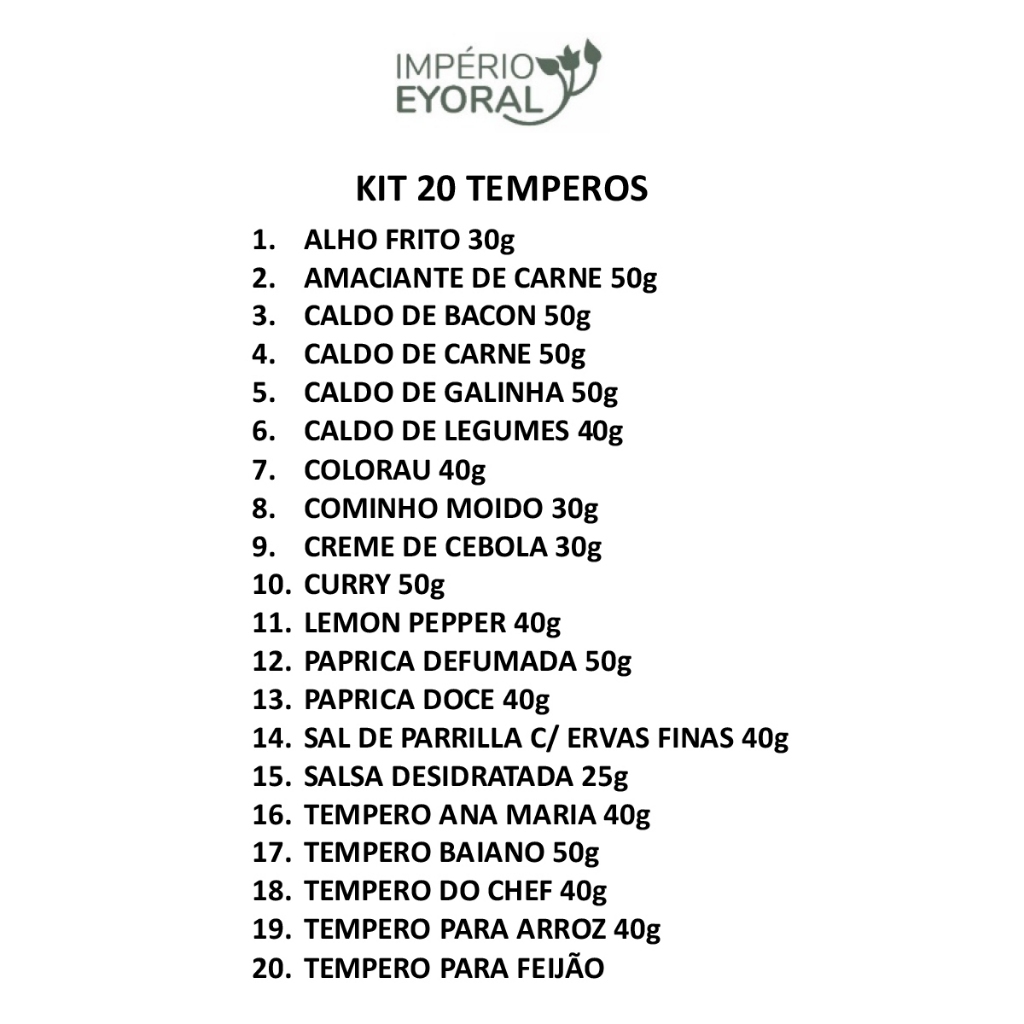 IMPÉRIO
EYORAL

KIT 20 TEMPEROS

1. ALHO FRITO 30g
2. AMACIANTE DE CARNE 50g
3. CALDO DE BACON 50g
4. CALDO DE CARNE 50g
5. CALDO DE GALINHA 50g
6. CALDO DE LEGUMES 40g
7. COLORAU 40g
8. COMINHO MOIDO 30g
9. CREME DE CEBOLA 30g
10. CURRY 50g
11. LEMON PEPPER 40g
12. PAPRICA DEFUMADA 50g
13. PAPRICA DOCE 40g
14. SAL DE PARRILLA C/ ERVAS FINAS 40g
15. SALSA DESIDRATADA 25g
16. TEMPERO ANA MARIA 40g
17. TEMPERO BAIANO 50g
18. TEMPERO DO CHEF 40g
19. TEMPERO PARA ARROZ 40g
20. TEMPERO PARA FEIJÃO